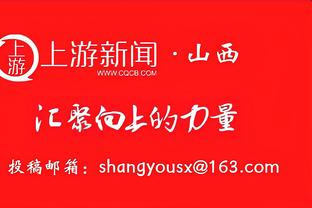 上游

上游新闻 · 山西
WWW.CQCB.COM

汇聚向上的力量

投稿邮箱：shangyousx@163.com